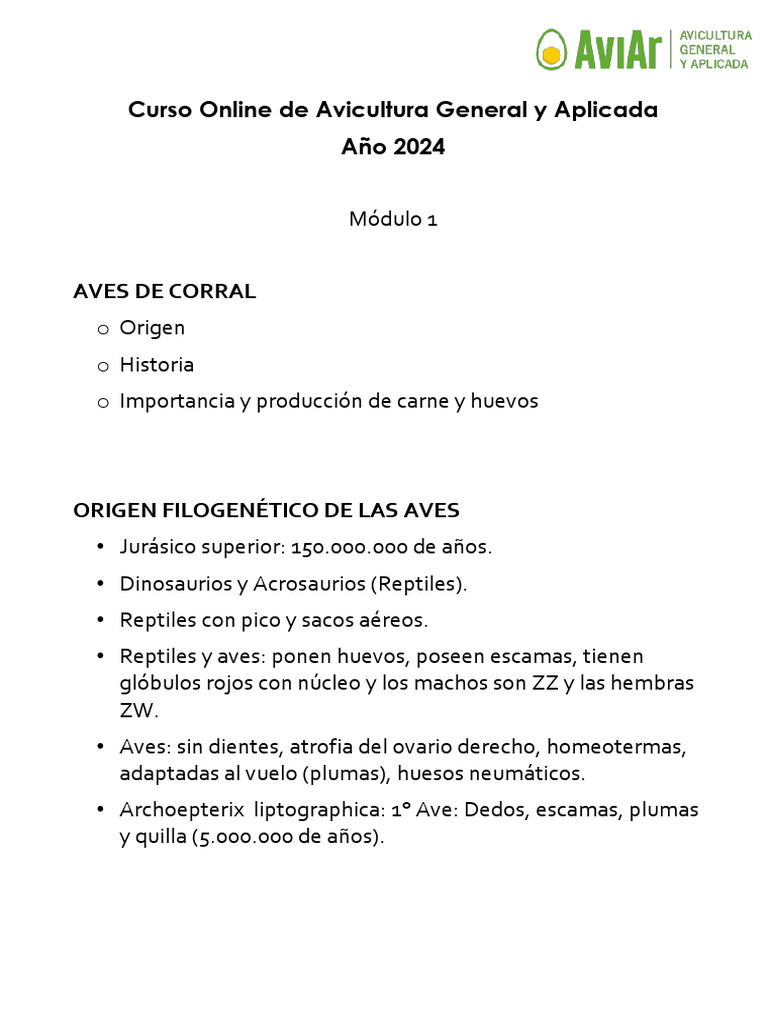 AviAr AVICULTURA GENERAL Y APLICADA

Curso Online de Avicultura General y Aplicada
Año 2024

Módulo 1

AVES DE CORRAL
o Origen
o Historia
o Importancia y producción de carne y huevos

ORIGEN FILOGENÉTICO DE LAS AVES
• Jurásico superior: 150.000.000 de años.
• Dinosaurios y Acrosaurios (Reptiles).
• Reptiles con pico y sacos aéreos.
• Reptiles y aves: ponen huevos, poseen escamas, tienen glóbulos rojos con núcleo y los machos son ZZ y las hembras ZW.
• Aves: sin dientes, atrofia del ovario derecho, homeotermas, adaptadas al vuelo (plumas), huesos neumáticos.
• Archoepterix liptographica: 1° Ave: Dedos, escamas, plumas y quilla (5.000.000 de años).